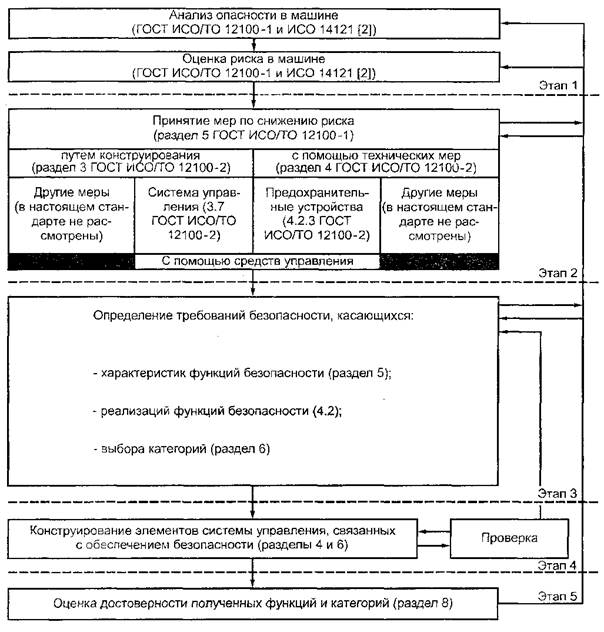 Анализ опасности в машине
(ГОСТ ИСО/ТО 12100-1 и ИСО 14121 [2])

Оценка риска в машине
(ГОСТ ИСО/ТО 12100-1 и ИСО 14121 [2])

Этап 1

Принятие мер по снижению риска
(раздел 5 ГОСТ ИСО/ТО 12100-1)

путем конструирования
(раздел 3 ГОСТ ИСО/ТО 12100-2)

с помощью технических мер
(раздел 4 ГОСТ ИСО/ТО 12100-2)

Другие меры (в настоящем стандарте не рассмотрены)

Система управления (3.7 ГОСТ ИСО/ТО 12100-2)

Предохранительные устройства (4.2.3 ГОСТ ИСО/ТО 12100-2)

Другие меры (в настоящем стандарте не рассмотрены)

С помощью средств управления

Этап 2

Определение требований безопасности, касающихся:

- характеристик функций безопасности (раздел 5);

- реализаций функций безопасности (4.2);

- выбора категорий (раздел 6)

Этап 3

Конструирование элементов системы управления, связанных с обеспечением безопасности (разделы 4 и 6)

Проверка

Этап 4

Оценка достоверности полученных функций и категорий (раздел 8)

Этап 5